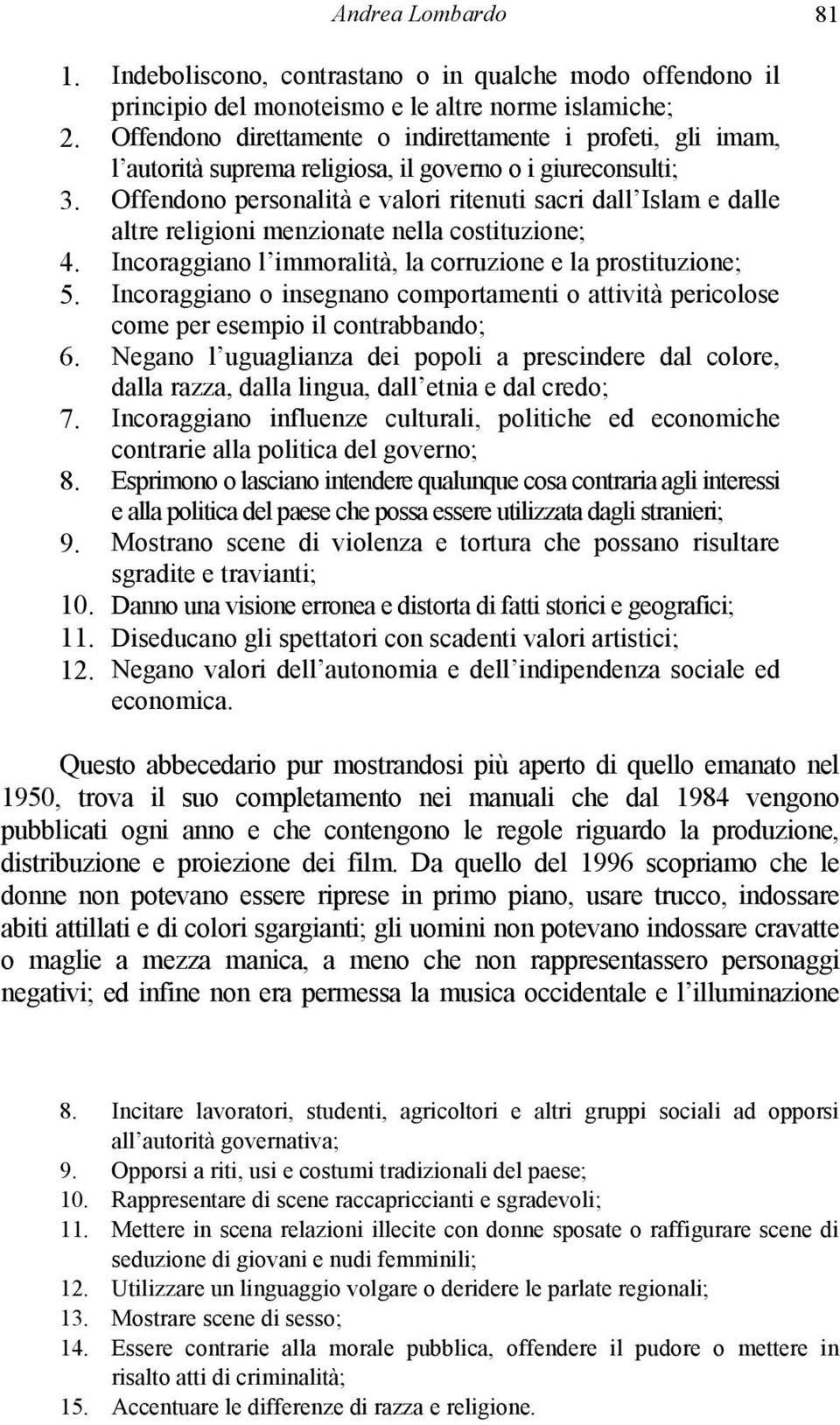 Andrea Lombardo 81

1. Indeboliscono, contrastano o in qualche modo offendono il principio del monoteismo e le altre norme islamiche;
2. Offendono direttamente o indirettamente i profeti, gli imam, l'autorità suprema religiosa, il governo o i giureconsulti;
3. Offendono personalità e valori ritenuti sacri dall'Islam e dalle altre religioni menzionate nella costituzione;
4. Incoraggiano l'immoralità, la corruzione e la prostituzione;
5. Incoraggiano o insegnano comportamenti o attività pericolose come per esempio il contrabbando;
6. Negano l'uguaglianza dei popoli a prescindere dal colore, dalla razza, dalla lingua, dall'etnia e dal credo;
7. Incoraggiano influenze culturali, politiche ed economiche contrarie alla politica del governo;
8. Esprimono o lasciano intendere qualunque cosa contraria agli interessi e alla politica del paese che possa essere utilizzata dagli stranieri;
9. Mostrano scene di violenza e tortura che possano risultare sgradite e travianti;
10. Danno una visione erronea e distorta di fatti storici e geografici;
11. Diseducano gli spettatori con scadenti valori artistici;
12. Negano valori dell'autonomia e dell'indipendenza sociale ed economica.

Questo abbecedario pur mostrandosi più aperto di quello emanato nel 1950, trova il suo completamento nei manuali che dal 1984 vengono pubblicati ogni anno e che contengono le regole riguardo la produzione, distribuzione e proiezione dei film. Da quello del 1996 scopriamo che le donne non potevano essere riprese in primo piano, usare trucco, indossare abiti attillati e di colori sgargianti; gli uomini non potevano indossare cravatte o maglie a mezza manica, a meno che non rappresentassero personaggi negativi; ed infine non era permessa la musica occidentale e l'illuminazione

8. Incitare lavoratori, studenti, agricoltori e altri gruppi sociali ad opporsi all'autorità governativa;
9. Opporsi a riti, usi e costumi tradizionali del paese;
10. Rappresentare di scene raccapriccianti e sgradevoli;
11. Mettere in scena relazioni illecite con donne sposate o raffigurare scene di seduzione di giovani e nudi femminili;
12. Utilizzare un linguaggio volgare o deridere le parlate regionali;
13. Mostrare scene di sesso;
14. Essere contrarie alla morale pubblica, offendere il pudore o mettere in risalto atti di criminalità;
15. Accentuare le differenze di razza e religione.